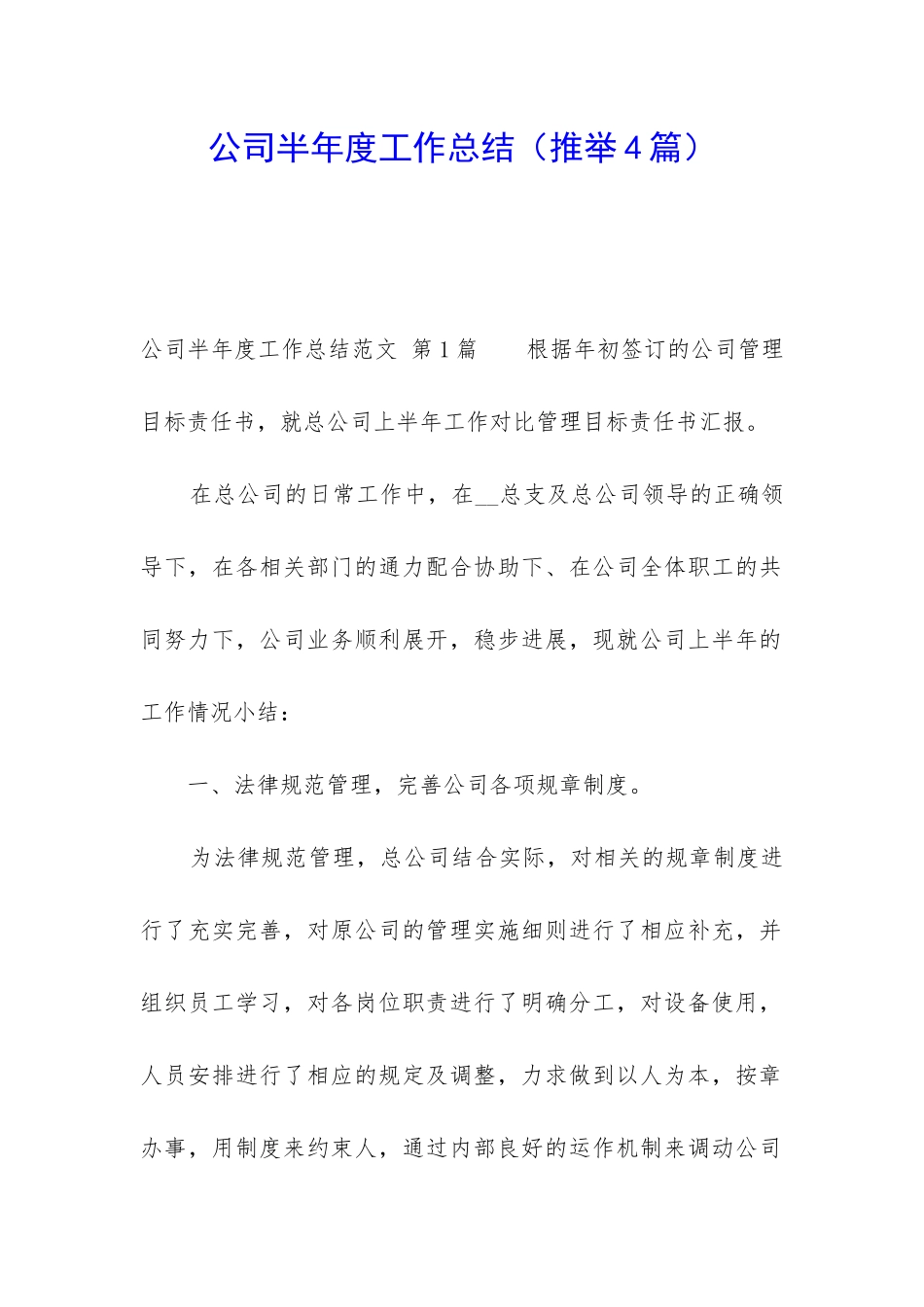 公司半年度工作总结（推举4篇）

公司半年度工作总结范文 第1篇　　根据年初签订的公司管理目标责任书，就总公司上半年工作对比管理目标责任书汇报。

在总公司的日常工作中，在__总支及总公司领导的正确领导下，在各相关部门的通力配合协助下、在公司全体职工的共同努力下，公司业务顺利展开，稳步进展，现就公司上半年的工作情况小结：

一、法律规范管理，完善公司各项规章制度。

为法律规范管理，总公司结合实际，对相关的规章制度进行了充实完善，对原公司的管理实施细则进行了相应补充，并组织员工学习，对各岗位职责进行了明确分工，对设备使用，人员安排进行了相应的规定及调整，力求做到以人为本，按章办事，用制度来约束人，通过内部良好的运作机制来调动公司